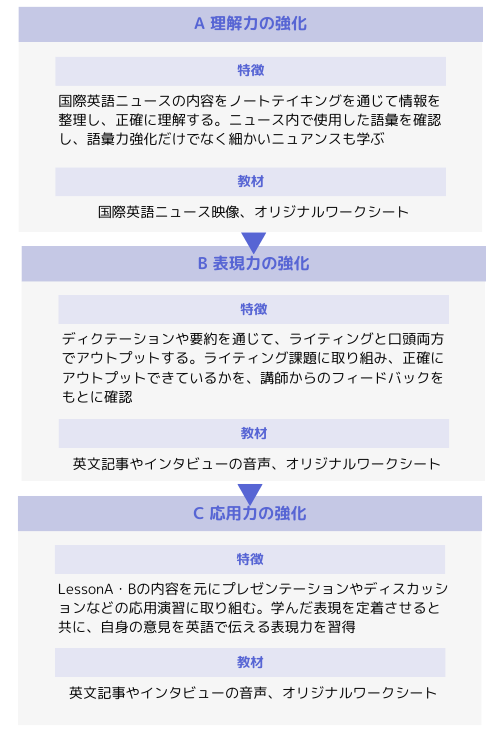 A 理解力の強化

特徴

国際英語ニュースの内容をノートテイキングを通じて情報を整理し、正確に理解する。ニュース内で使用した語彙を確認し、語彙力強化だけでなく細かいニュアンスも学ぶ

教材

国際英語ニュース映像、オリジナルワークシート

B 表現力の強化

特徴

ディクテーションや要約を通じて、ライティングと口頭両方でアウトプットする。ライティング課題に取り組み、正確にアウトプットできているかを、講師からのフィードバックをもとに確認

教材

英文記事やインタビューの音声、オリジナルワークシート

C 応用力の強化

特徴

LessonA・Bの内容を元にプレゼンテーションやディスカッションなどの応用演習に取り組む。学んだ表現を定着させると共に、自身の意見を英語で伝える表現力を習得

教材

英文記事やインタビューの音声、オリジナルワークシート